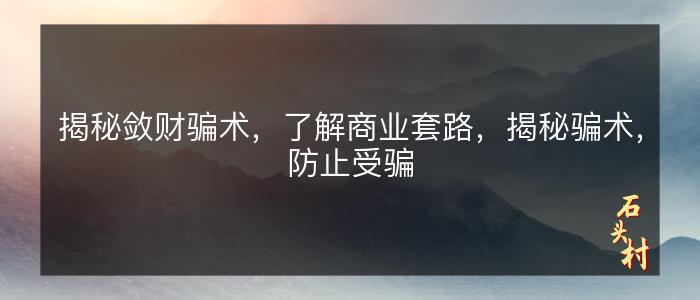 揭秘敛财骗术，了解商业套路，揭秘骗术，防止受骗

石头村